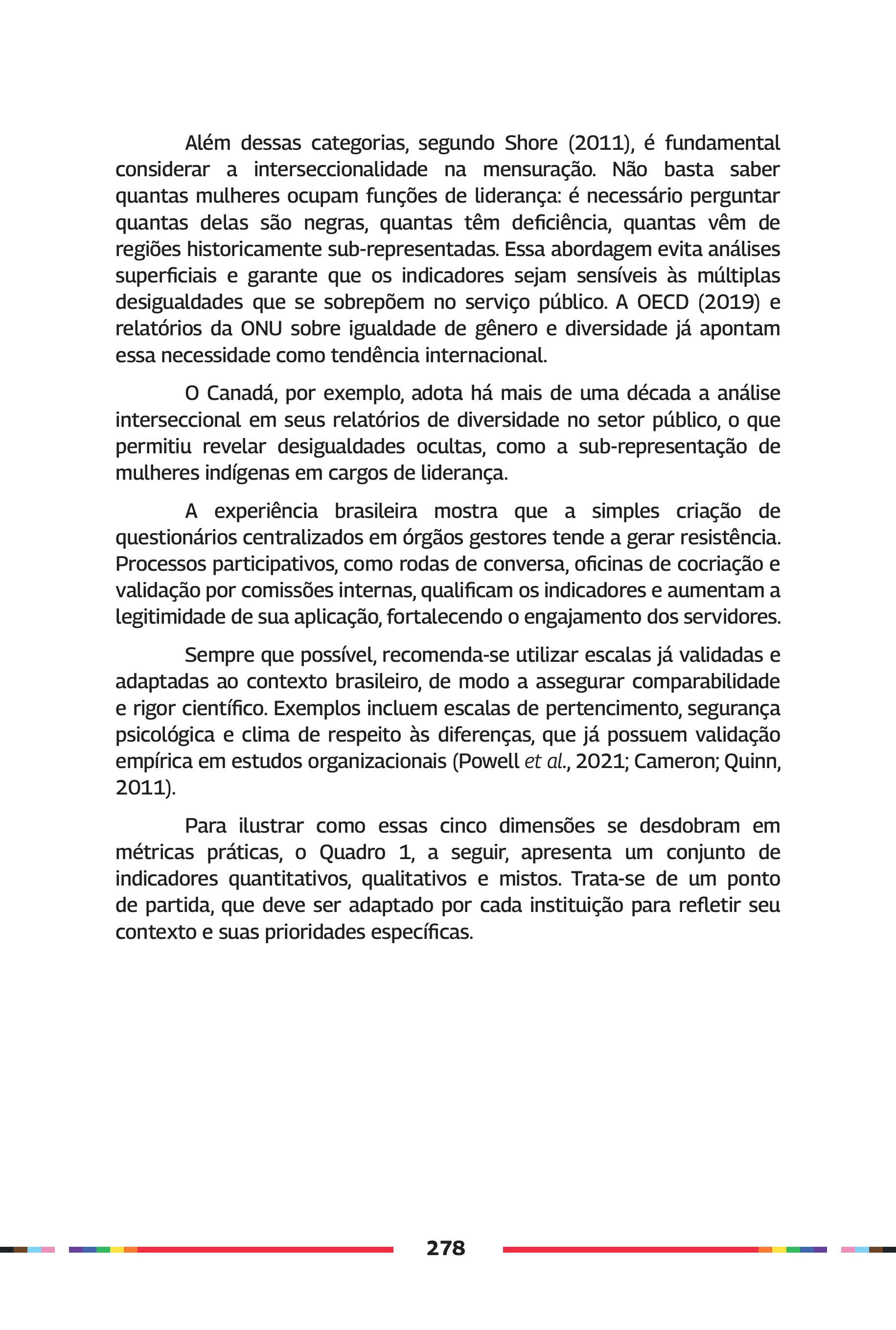 Além dessas categorias, segundo Shore (2011), é fundamental considerar a interseccionalidade na mensuração. Não basta saber quantas mulheres ocupam funções de liderança: é necessário perguntar quantas delas são negras, quantas têm deficiência, quantas vêm de regiões historicamente sub-representadas. Essa abordagem evita análises superficiais e garante que os indicadores sejam sensíveis às múltiplas desigualdades que se sobrepõem no serviço público. A OECD (2019) e relatórios da ONU sobre igualdade de gênero e diversidade já apontam essa necessidade como tendência internacional.

O Canadá, por exemplo, adota há mais de uma década a análise interseccional em seus relatórios de diversidade no setor público, o que permitiu revelar desigualdades ocultas, como a sub-representação de mulheres indígenas em cargos de liderança.

A experiência brasileira mostra que a simples criação de questionários centralizados em órgãos gestores tende a gerar resistência. Processos participativos, como rodas de conversa, oficinas de cocriação e validação por comissões internas, qualificam os indicadores e aumentam a legitimidade de sua aplicação, fortalecendo o engajamento dos servidores.

Sempre que possível, recomenda-se utilizar escalas já validadas e adaptadas ao contexto brasileiro, de modo a assegurar comparabilidade e rigor científico. Exemplos incluem escalas de pertencimento, segurança psicológica e clima de respeito às diferenças, que já possuem validação empírica em estudos organizacionais (Powell et al., 2021; Cameron; Quinn, 2011).

Para ilustrar como essas cinco dimensões se desdobram em métricas práticas, o Quadro 1, a seguir, apresenta um conjunto de indicadores quantitativos, qualitativos e mistos. Trata-se de um ponto de partida, que deve ser adaptado por cada instituição para refletir seu contexto e suas prioridades específicas.

278